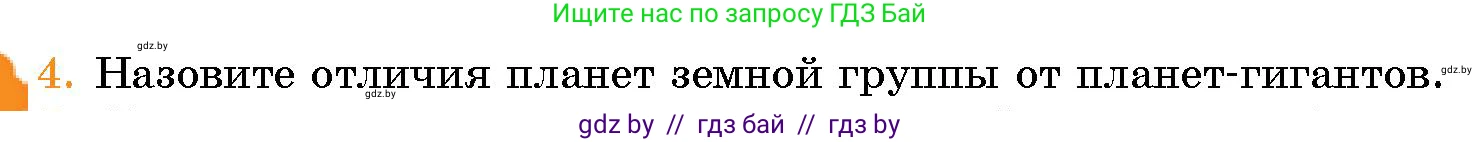 Ищите нас по запросу ГДЗ Бай

gdz.by

4. Назовите отличия планет земной группы от планет-гигантов.

gdz.by

gdz.by

gdz by // гдз бай // гдз by